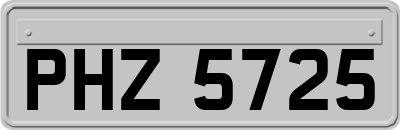 PHZ 5725